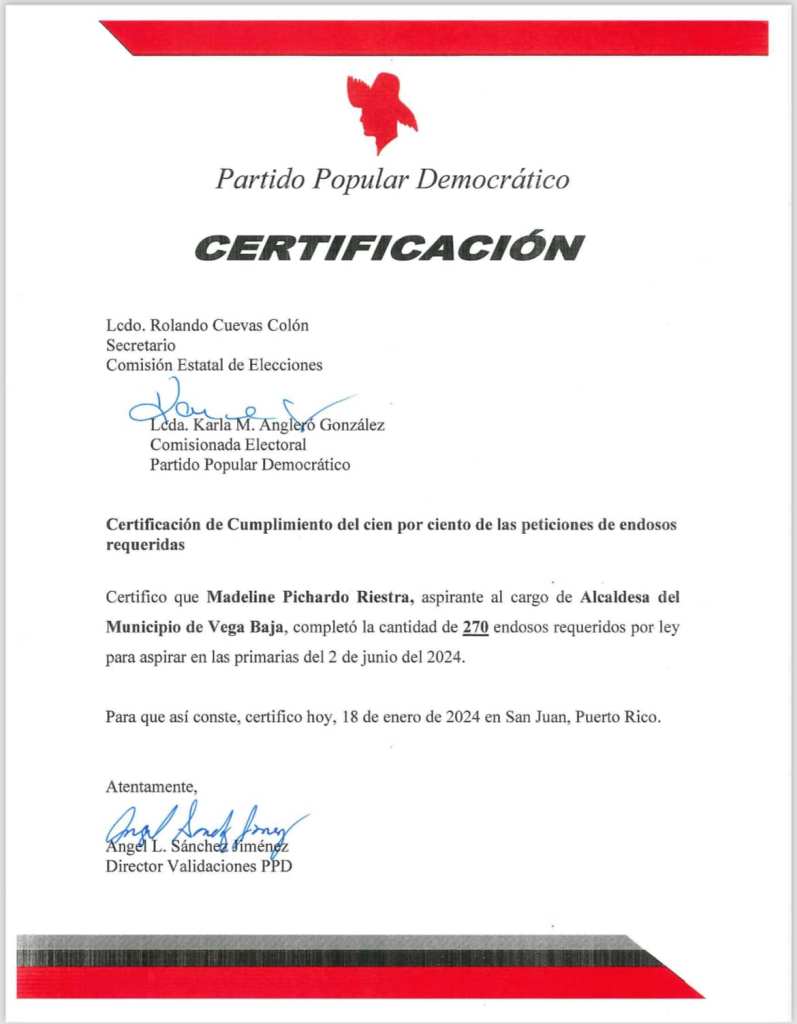 Partido Popular Democrático

CERTIFICACIÓN

Lcdo. Rolando Cuevas Colón
Secretario
Comisión Estatal de Elecciones

Lcda. Karla M. Angleró González
Comisionada Electoral
Partido Popular Democrático

Certificación de Cumplimiento del cien por ciento de las peticiones de endosos requeridas

Certifico que Madeline Pichardo Riestra, aspirante al cargo de Alcaldesa del Municipio de Vega Baja, completó la cantidad de 270 endosos requeridos por ley para aspirar en las primarias del 2 de junio del 2024.

Para que así conste, certifico hoy, 18 de enero de 2024 en San Juan, Puerto Rico.

Atentamente,

Angel L. Sánchez Jiménez
Director Validaciones PPD